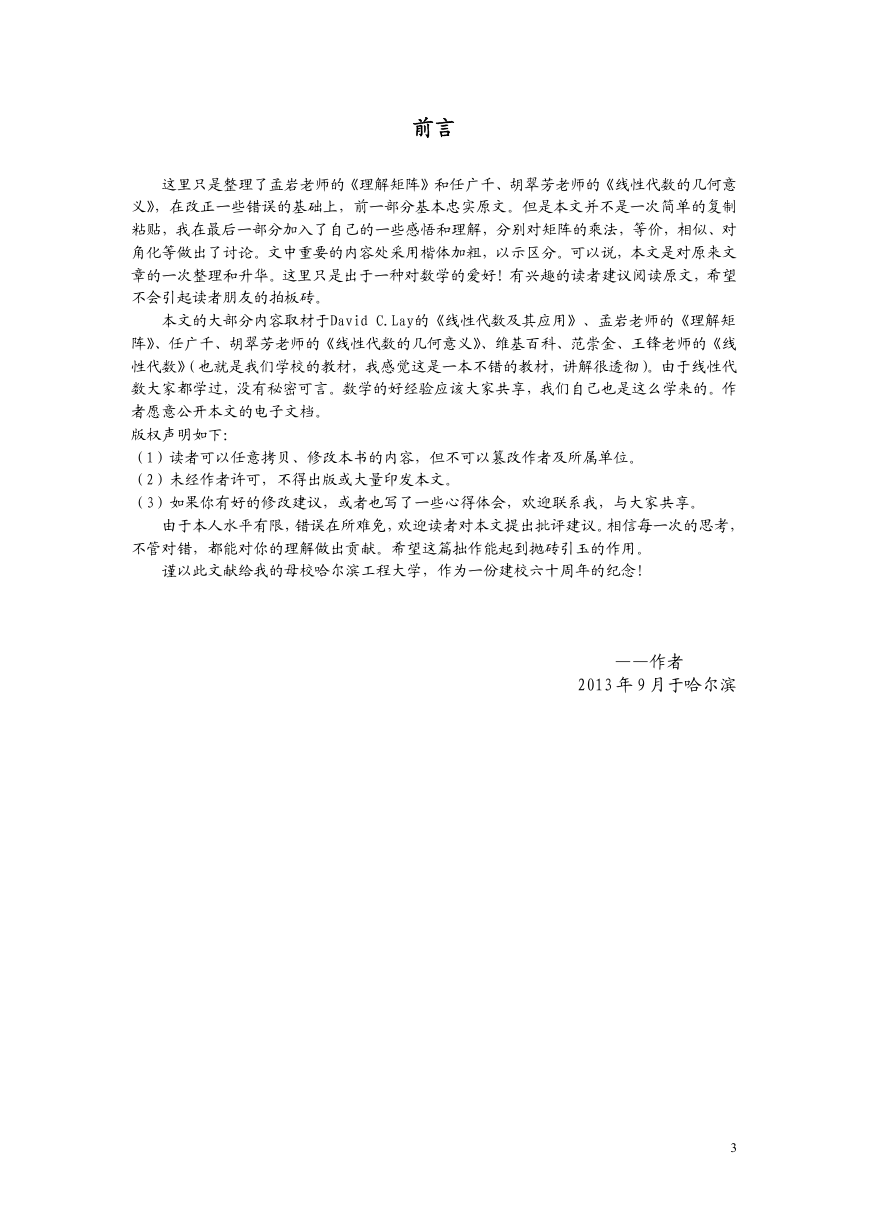 前言

这里只是整理了孟岩老师的《理解矩阵》和任广千、胡翠芳老师的《线性代数的几何意义》，在改正一些错误的基础上，前一部分基本忠实原文。但是本文并不是一次简单的复制粘贴，我在最后一部分加入了自己的一些感悟和理解，分别对矩阵的乘法，等价，相似、对角化等做出了讨论。文中重要的内容处采用楷体加粗，以示区分。可以说，本文是对原来文章的一次整理和升华。这里只是出于一种对数学的爱好！有兴趣的读者建议阅读原文，希望不会引起读者朋友的拍板砖。

本文的大部分内容取材于David C.Lay的《线性代数及其应用》、孟岩老师的《理解矩阵》、任广千、胡翠芳老师的《线性代数的几何意义》、维基百科、范崇金、王锋老师的《线性代数》（也就是我们学校的教材，我感觉这是一本不错的教材，讲解很透彻）。由于线性代数大家都学过，没有秘密可言。数学的好经验应该大家共享，我们自己也是这么学来的。作者愿意公开本文的电子文档。

版权声明如下：
（1）读者可以任意拷贝、修改本书的内容，但不可以篡改作者及所属单位。
（2）未经作者许可，不得出版或大量印发本文。
（3）如果你有好的修改建议，或者也写了一些心得体会，欢迎联系我，与大家共享。

由于本人水平有限，错误在所难免，欢迎读者对本文提出批评建议。相信每一次的思考，不管对错，都能对你的理解做出贡献。希望这篇拙作能起到抛砖引玉的作用。

谨以此文献给我的母校哈尔滨工程大学，作为一份建校六十周年的纪念！

——作者
2013年9月于哈尔滨

3